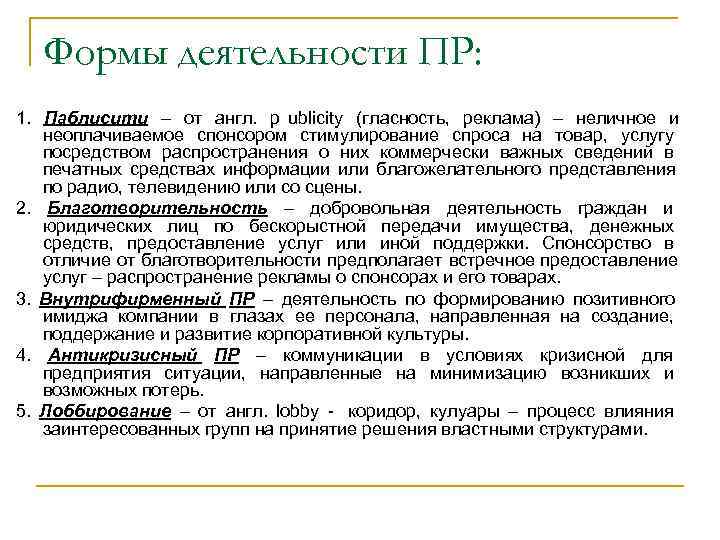 Формы деятельности ПР:

1. Паблисити – от англ. p ublicity (гласность, реклама) – неличное и неоплачиваемое спонсором стимулирование спроса на товар, услугу посредством распространения о них коммерчески важных сведений в печатных средствах информации или благожелательного представления по радио, телевидению или со сцены.

2. Благотворительность – добровольная деятельность граждан и юридических лиц по бескорыстной передачи имущества, денежных средств, предоставление услуг или иной поддержки. Спонсорство в отличие от благотворительности предполагает встречное предоставление услуг – распространение рекламы о спонсорах и его товарах.

3. Внутрифирменный ПР – деятельность по формированию позитивного имиджа компании в глазах ее персонала, направленная на создание, поддержание и развитие корпоративной культуры.

4. Антикризисный ПР – коммуникации в условиях кризисной для предприятия ситуации, направленные на минимизацию возникших и возможных потерь.

5. Лоббирование – от англ. lobby - коридор, кулуары – процесс влияния заинтересованных групп на принятие решения властными структурами.